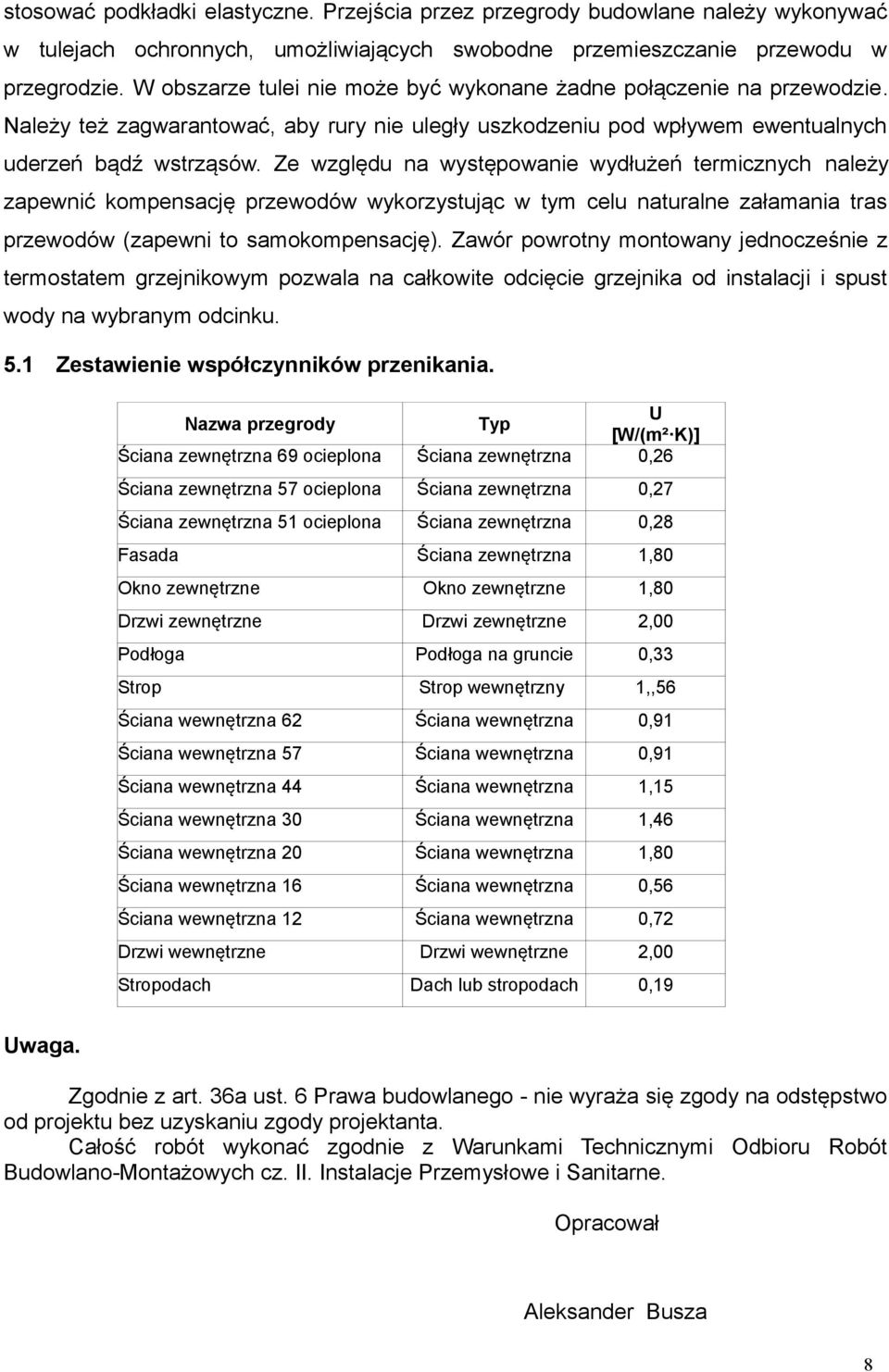 stosować podkładki elastyczne. Przejścia przez przegrody budowlane należy wykonywać w tulejach ochronnych, umożliwiających swobodne przemieszczanie przewodu w przegrodzie. W obszarze tulei nie może być wykonane żadne połączenie na przewodzie. Należy też zagwarantować, aby rury nie uległy uszkodzeniu pod wpływem ewentualnych uderzeń bądź wstrząsów. Ze względu na występowanie wydłużeń termicznych należy zapewnić kompensację przewodów wykorzystując w tym celu naturalne załamania tras przewodów (zapewni to samokompensację). Zawór powrotny montowany jednocześnie z termostatem grzejnikowym pozwala na całkowite odcięcie grzejnika od instalacji i spust wody na wybranym odcinku.

5.1 Zestawienie współczynników przenikania.

| Nazwa przegrody | Typ | U [W/(m²·K)] |
|---|---|---|
| Ściana zewnętrzna 69 ocieplona | Ściana zewnętrzna | 0,26 |
| Ściana zewnętrzna 57 ocieplona | Ściana zewnętrzna | 0,27 |
| Ściana zewnętrzna 51 ocieplona | Ściana zewnętrzna | 0,28 |
| Fasada | Ściana zewnętrzna | 1,80 |
| Okno zewnętrzne | Okno zewnętrzne | 1,80 |
| Drzwi zewnętrzne | Drzwi zewnętrzne | 2,00 |
| Podłoga | Podłoga na gruncie | 0,33 |
| Strop | Strop wewnętrzny | 1,,56 |
| Ściana wewnętrzna 62 | Ściana wewnętrzna | 0,91 |
| Ściana wewnętrzna 57 | Ściana wewnętrzna | 0,91 |
| Ściana wewnętrzna 44 | Ściana wewnętrzna | 1,15 |
| Ściana wewnętrzna 30 | Ściana wewnętrzna | 1,46 |
| Ściana wewnętrzna 20 | Ściana wewnętrzna | 1,80 |
| Ściana wewnętrzna 16 | Ściana wewnętrzna | 0,56 |
| Ściana wewnętrzna 12 | Ściana wewnętrzna | 0,72 |
| Drzwi wewnętrzne | Drzwi wewnętrzne | 2,00 |
| Stropodach | Dach lub stropodach | 0,19 |

Uwaga.

Zgodnie z art. 36a ust. 6 Prawa budowlanego - nie wyraża się zgody na odstępstwo od projektu bez uzyskaniu zgody projektanta.

Całość robót wykonać zgodnie z Warunkami Technicznymi Odbioru Robót Budowlano-Montażowych cz. II. Instalacje Przemysłowe i Sanitarne.

Opracował

Aleksander Busza

8